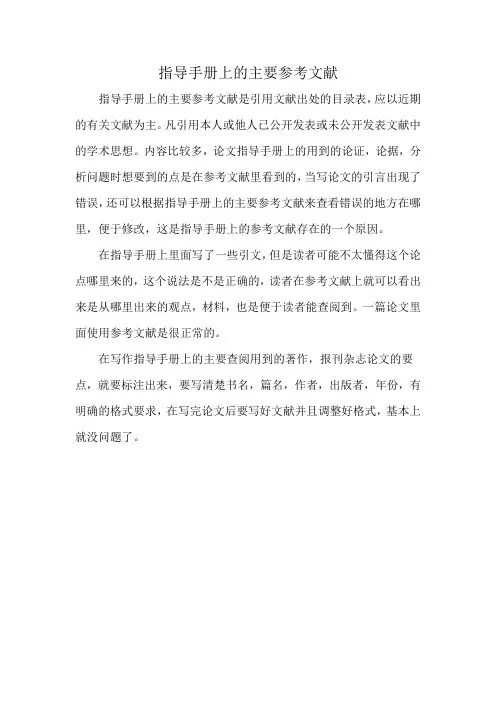 指导手册上的主要参考文献

指导手册上的主要参考文献是引用文献出处的目录表，应以近期的有关文献为主。凡引用本人或他人已公开发表或未公开发表文献中的学术思想。内容比较多，论文指导手册上的用到的论证，论据，分析问题时想要到的点是在参考文献里看到的，当写论文的引言出现了错误，还可以根据指导手册上的主要参考文献来查看错误的地方在哪里，便于修改，这是指导手册上的参考文献存在的一个原因。

在指导手册上里面写了一些引文，但是读者可能不太懂得这个论点哪里来的，这个说法是不是正确的，读者在参考文献上就可以看出来是从哪里出来的观点，材料，也是便于读者能查阅到。一篇论文里面使用参考文献是很正常的。

在写作指导手册上的主要查阅用到的著作，报刊杂志论文的要点，就要标注出来，要写清楚书名，篇名，作者，出版者，年份，有明确的格式要求，在写完论文后要写好文献并且调整好格式，基本上就没问题了。